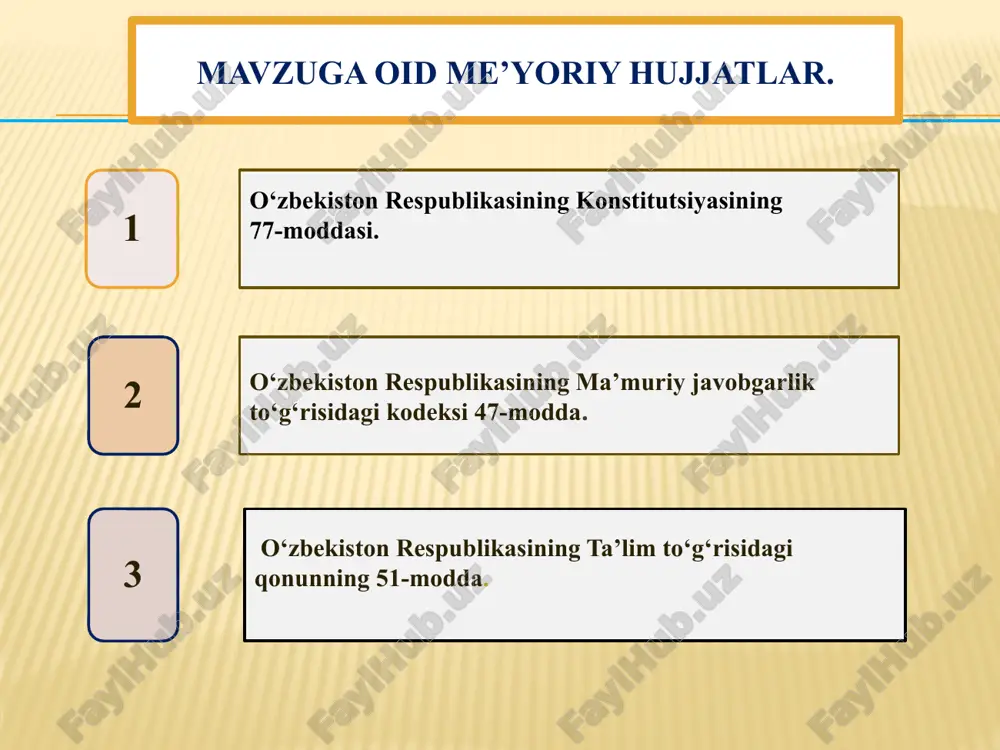 MAVZUGA OID ME’YORIY HUJJATLAR.

1

O‘zbekiston Respublikasining Konstitutsiyasining 77-moddasi.

2

O‘zbekiston Respublikasining Ma’muriy javobgarlik to‘g‘risidagi kodeksi 47-modda.

3

O‘zbekiston Respublikasining Ta’lim to‘g‘risidagi qonunning 51-modda.

FaylHub.uz